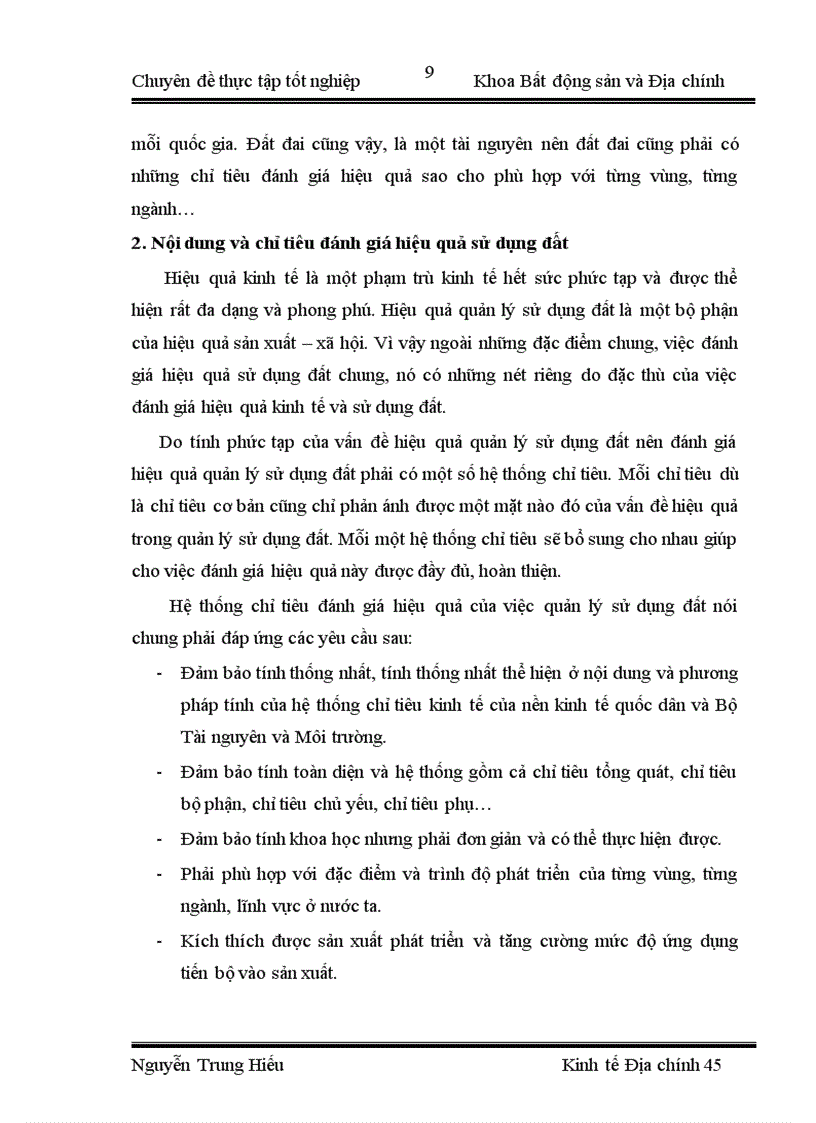 Chuyên đề thực tập tốt nghiệp 9 Khoa Bất động sản và Địa chính

mỗi quốc gia. Đất đai cũng vậy, là một tài nguyên nên đất đai cũng phải có những chỉ tiêu đánh giá hiệu quả sao cho phù hợp với từng vùng, từng ngành…

2. Nội dung và chỉ tiêu đánh giá hiệu quả sử dụng đất

Hiệu quả kinh tế là một phạm trù kinh tế hết sức phức tạp và được thể hiện rất đa dạng và phong phú. Hiệu quả quản lý sử dụng đất là một bộ phận của hiệu quả sản xuất – xã hội. Vì vậy ngoài những đặc điểm chung, việc đánh giá hiệu quả sử dụng đất chung, nó có những nét riêng do đặc thù của việc đánh giá hiệu quả kinh tế và sử dụng đất.

Do tính phức tạp của vấn đề hiệu quả quản lý sử dụng đất nên đánh giá hiệu quả quản lý sử dụng đất phải có một số hệ thống chỉ tiêu. Mỗi chỉ tiêu dù là chỉ tiêu cơ bản cũng chỉ phản ánh được một mặt nào đó của vấn đề hiệu quả trong quản lý sử dụng đất. Mỗi một hệ thống chỉ tiêu sẽ bổ sung cho nhau giúp cho việc đánh giá hiệu quả này được đầy đủ, hoàn thiện.

Hệ thống chỉ tiêu đánh giá hiệu quả của việc quản lý sử dụng đất nói chung phải đáp ứng các yêu cầu sau:

- Đảm bảo tính thống nhất, tính thống nhất thể hiện ở nội dung và phương pháp tính của hệ thống chỉ tiêu kinh tế của nền kinh tế quốc dân và Bộ Tài nguyên và Môi trường.
- Đảm bảo tính toàn diện và hệ thống gồm cả chỉ tiêu tổng quát, chỉ tiêu bộ phận, chỉ tiêu chủ yếu, chỉ tiêu phụ…
- Đảm bảo tính khoa học nhưng phải đơn giản và có thể thực hiện được.
- Phải phù hợp với đặc điểm và trình độ phát triển của từng vùng, từng ngành, lĩnh vực ở nước ta.
- Kích thích được sản xuất phát triển và tăng cường mức độ ứng dụng tiến bộ vào sản xuất.

Nguyễn Trung Hiếu Kinh tế Địa chính 45